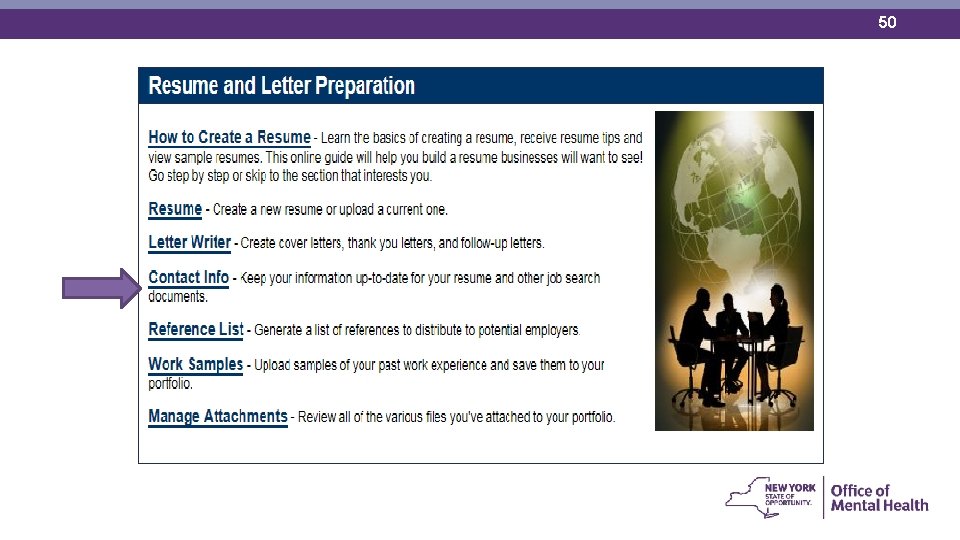 50

Resume and Letter Preparation

How to Create a Resume - Learn the basics of creating a resume, receive resume tips and view sample resumes. This online guide will help you build a resume businesses will want to see! Go step by step or skip to the section that interests you.

Resume - Create a new resume or upload a current one.

Letter Writer - Create cover letters, thank you letters, and follow-up letters.

Contact Info - Keep your information up-to-date for your resume and other job search documents.

Reference List - Generate a list of references to distribute to potential employers.

Work Samples - Upload samples of your past work experience and save them to your portfolio.

Manage Attachments - Review all of the various files you've attached to your portfolio.

NEW YORK STATE OF OPPORTUNITY. Office of Mental Health